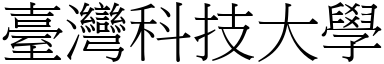 臺灣科技大學